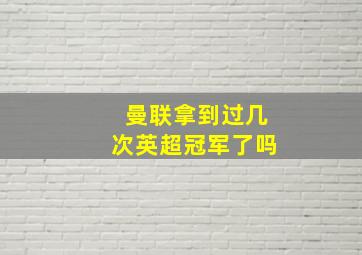 曼联拿到过几次英超冠军了吗